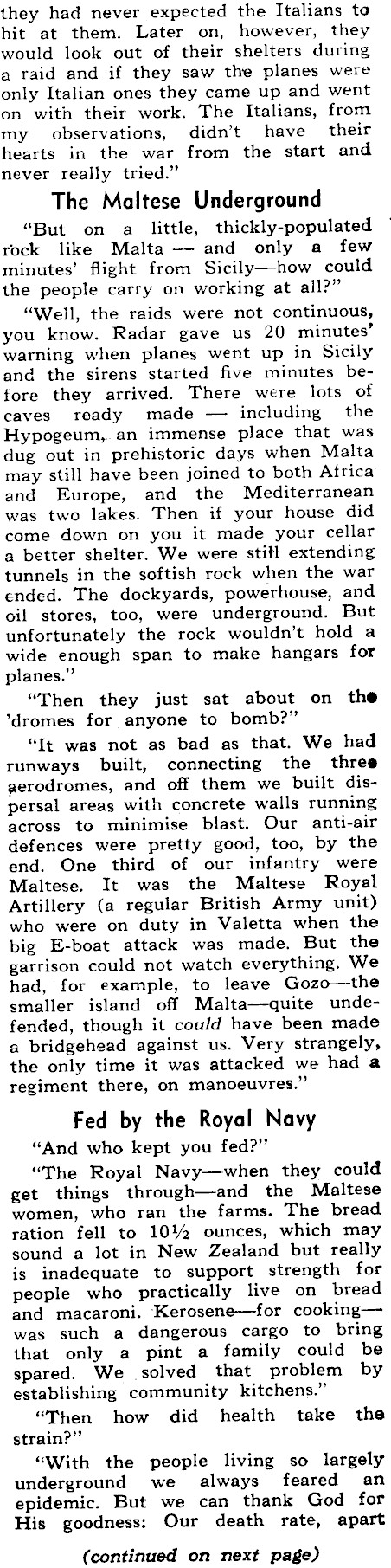 they had never expected the Italians to hit at them. Later on, however, they would look out of their shelters during a raid and if they saw the planes were only Italian ones they came up and went on with their work. The Italians, from my observations, didn't have their hearts in the war from the start and never really tried."

The Maltese Underground

"But on a little, thickly-populated rock like Malta — and only a few minutes' flight from Sicily—how could the people carry on working at all?"

"Well, the raids were not continuous, you know. Radar gave us 20 minutes' warning when planes went up in Sicily and the sirens started five minutes before they arrived. There were lots of caves ready made — including the Hypogeum, an immense place that was dug out in prehistoric days when Malta may still have been joined to both Africa and Europe, and the Mediterranean was two lakes. Then if your house did come down on you it made your cellar a better shelter. We were still extending tunnels in the softish rock when the war ended. The dockyards, powerhouse, and oil stores, too, were underground. But unfortunately the rock wouldn't hold a wide enough span to make hangars for planes."

"Then they just sat about on the 'dromes for anyone to bomb?"

"It was not as bad as that. We had runways built, connecting the three aerodromes, and off them we built dispersal areas with concrete walls running across to minimise blast. Our anti-air defences were pretty good, too, by the end. One third of our infantry were Maltese. It was the Maltese Royal Artillery (a regular British Army unit) who were on duty in Valetta when the big E-boat attack was made. But the garrison could not watch everything. We had, for example, to leave Gozo—the smaller island off Malta—quite undefended, though it could have been made a bridgehead against us. Very strangely, the only time it was attacked we had a regiment there, on manoeuvres."

Fed by the Royal Navy

"And who kept you fed?"

"The Royal Navy—when they could get things through—and the Maltese women, who ran the farms. The bread ration fell to $10\frac{1}{2}$ ounces, which may sound a lot in New Zealand but really is inadequate to support strength for people who practically live on bread and macaroni. Kerosene—for cooking—was such a dangerous cargo to bring that only a pint a family could be spared. We solved that problem by establishing community kitchens."

"Then how did health take the strain?"

"With the people living so largely underground we always feared an epidemic. But we can thank God for His goodness: Our death rate, apart

(continued on next page)